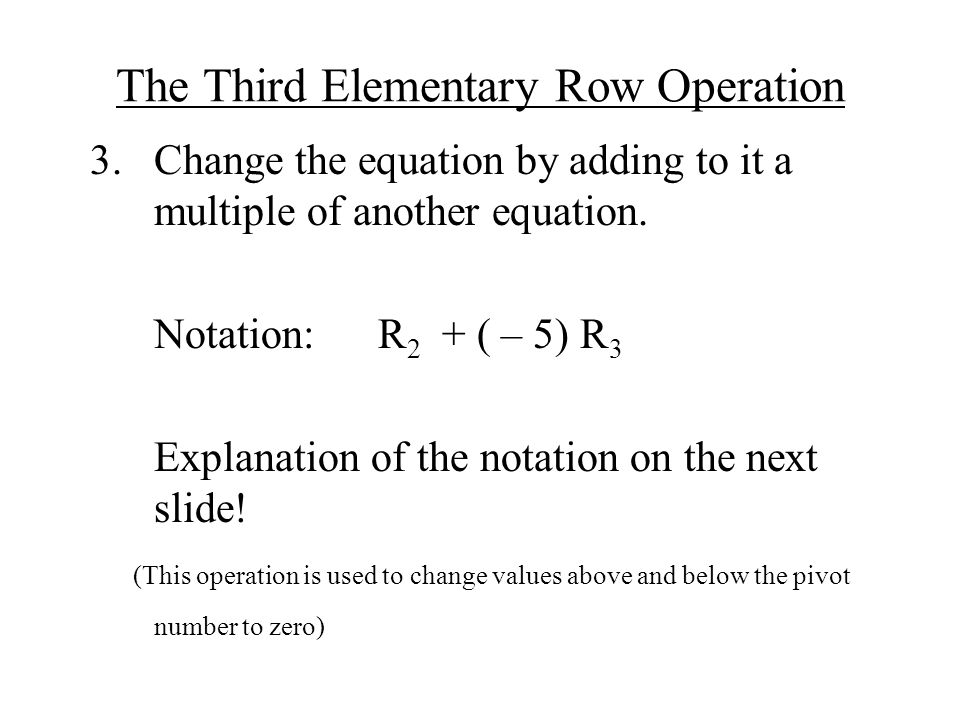 The Third Elementary Row Operation

3. Change the equation by adding to it a multiple of another equation.

Notation: $R_2 + (-5) R_3$

Explanation of the notation on the next slide!

(This operation is used to change values above and below the pivot number to zero)